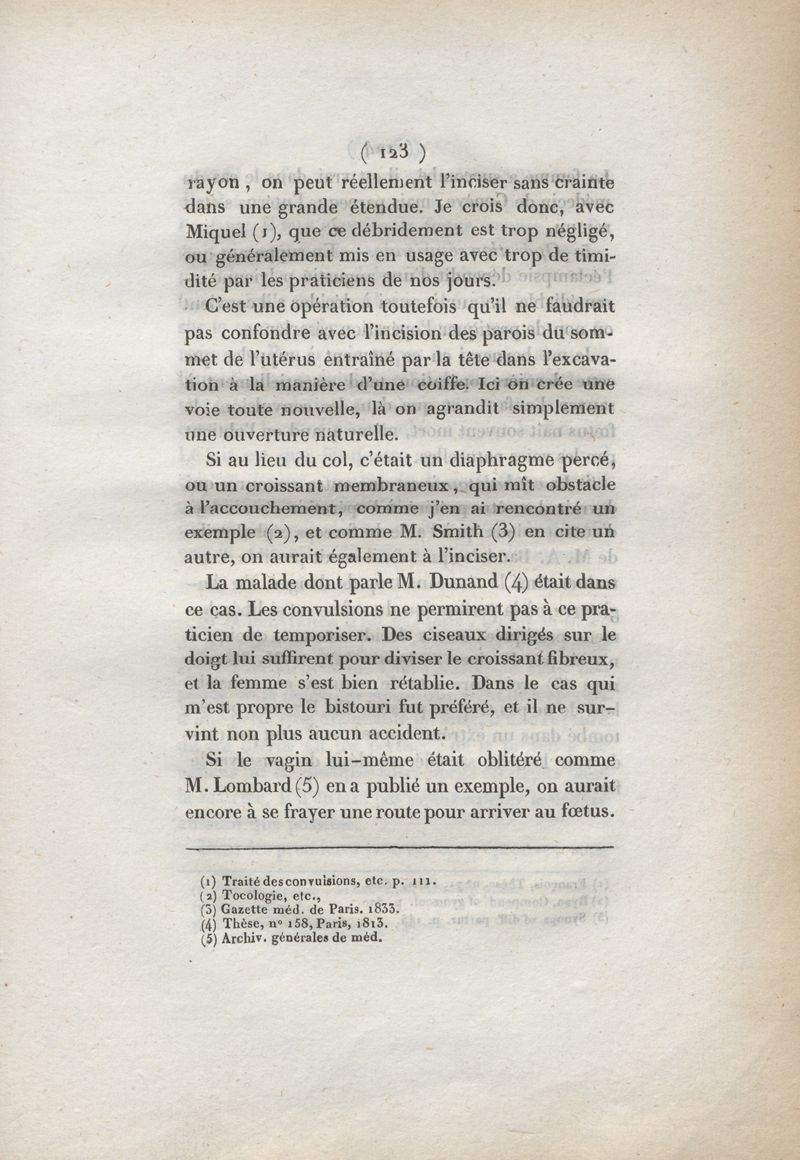 ( 123 )

rayon, on peut réellement l'inciser sans crainte dans une grande étendue. Je crois donc, avec Miquel (1), que ce débridement est trop négligé, ou généralement mis en usage avec trop de timidité par les praticiens de nos jours.

C'est une opération toutefois qu'il ne faudrait pas confondre avec l'incision des parois du sommet de l'utérus entraîné par la tête dans l'excavation à la manière d'une coiffe. Ici on crée une voie toute nouvelle, là on agrandit simplement une ouverture naturelle.

Si au lieu du col, c'était un diaphragme percé, ou un croissant membraneux, qui mît obstacle à l'accouchement, comme j'en ai rencontré un exemple (2), et comme M. Smith (3) en cite un autre, on aurait également à l'inciser.

La malade dont parle M. Dunand (4) était dans ce cas. Les convulsions ne permirent pas à ce praticien de temporiser. Des ciseaux dirigés sur le doigt lui suffirent pour diviser le croissant fibreux, et la femme s'est bien rétablie. Dans le cas qui m'est propre le bistouri fut préféré, et il ne survint non plus aucun accident.

Si le vagin lui-même était oblitéré comme M. Lombard (5) en a publié un exemple, on aurait encore à se frayer une route pour arriver au fœtus.

(1) Traité des convulsions, etc. p. 111.
(2) Tocologie, etc.,
(3) Gazette méd. de Paris. 1833.
(4) Thèse, n° 158, Paris, 1813.
(5) Archiv. générales de méd.